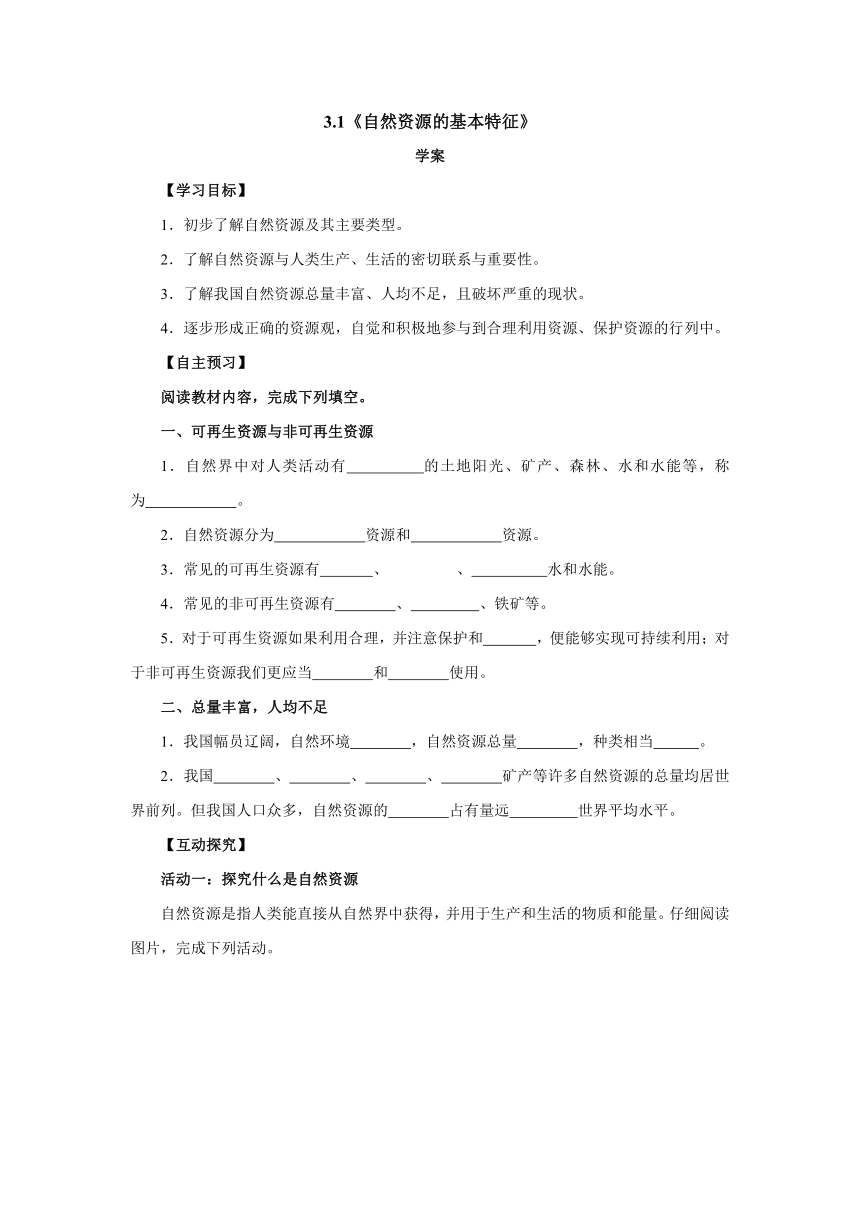 3.1《自然资源的基本特征》

学案

【学习目标】

1．初步了解自然资源及其主要类型。

2．了解自然资源与人类生产、生活的密切联系与重要性。

3．了解我国自然资源总量丰富、人均不足，且破坏严重的现状。

4．逐步形成正确的资源观，自觉和积极地参与到合理利用资源、保护资源的行列中。

【自主预习】

阅读教材内容，完成下列填空。

一、可再生资源与非可再生资源

1．自然界中对人类活动有__________的土地阳光、矿产、森林、水和水能等，称为____________。

2．自然资源分为____________资源和____________资源。

3．常见的可再生资源有_______、　　　　、__________水和水能。

4．常见的非可再生资源有________、_________、铁矿等。

5．对于可再生资源如果利用合理，并注意保护和_______，便能够实现可持续利用；对于非可再生资源我们更应当________和________使用。

二、总量丰富，人均不足

1．我国幅员辽阔，自然环境________，自然资源总量________，种类相当______。

2．我国________、________、________、________矿产等许多自然资源的总量均居世界前列。但我国人口众多，自然资源的________占有量远_________世界平均水平。

【互动探究】

活动一：探究什么是自然资源

自然资源是指人类能直接从自然界中获得，并用于生产和生活的物质和能量。仔细阅读图片，完成下列活动。